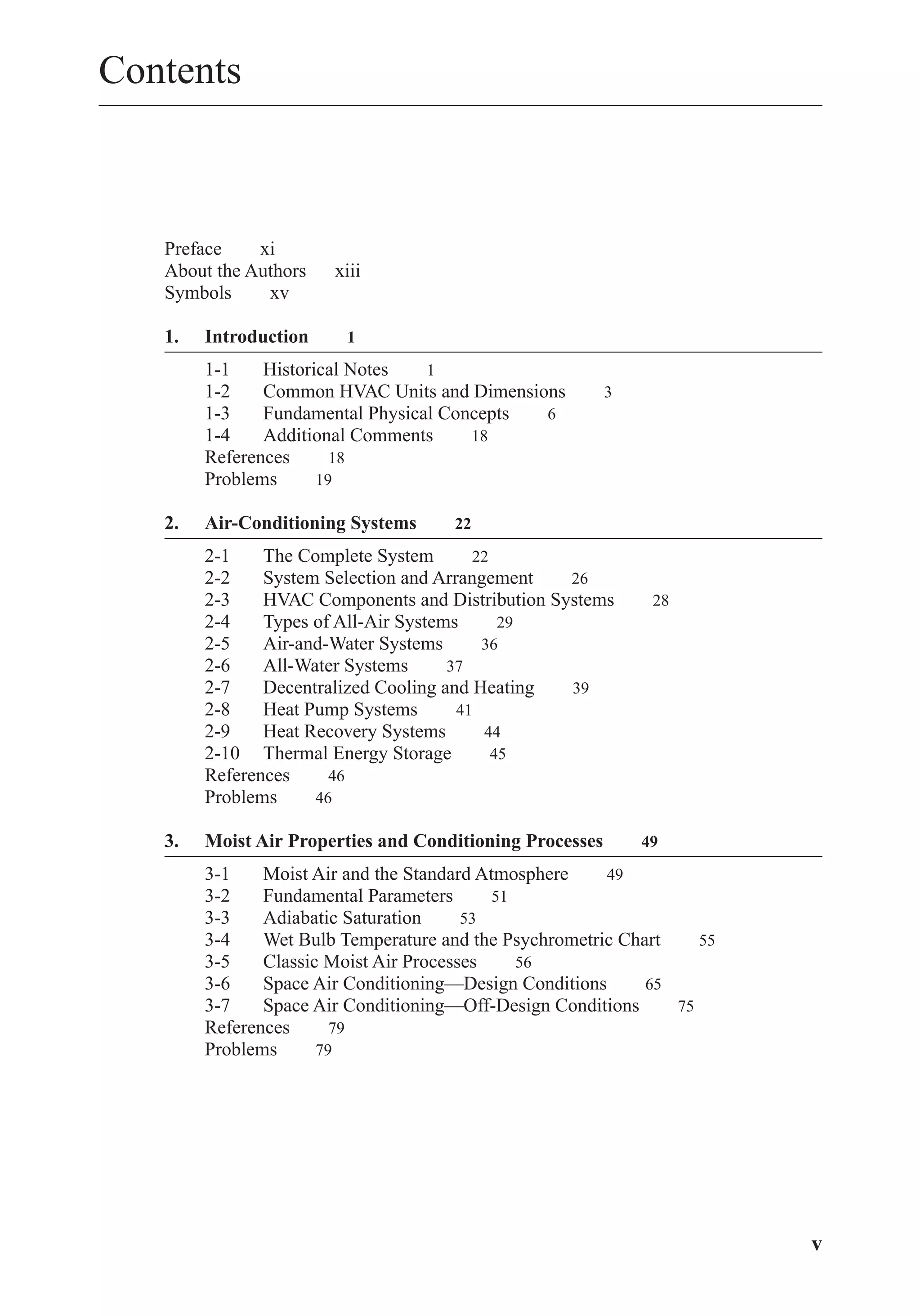 Contents

Preface xi
About the Authors xiii
Symbols xv

1. Introduction 1

1-1 Historical Notes 1
1-2 Common HVAC Units and Dimensions 3
1-3 Fundamental Physical Concepts 6
1-4 Additional Comments 18
References 18
Problems 19

2. Air-Conditioning Systems 22

2-1 The Complete System 22
2-2 System Selection and Arrangement 26
2-3 HVAC Components and Distribution Systems 28
2-4 Types of All-Air Systems 29
2-5 Air-and-Water Systems 36
2-6 All-Water Systems 37
2-7 Decentralized Cooling and Heating 39
2-8 Heat Pump Systems 41
2-9 Heat Recovery Systems 44
2-10 Thermal Energy Storage 45
References 46
Problems 46

3. Moist Air Properties and Conditioning Processes 49

3-1 Moist Air and the Standard Atmosphere 49
3-2 Fundamental Parameters 51
3-3 Adiabatic Saturation 53
3-4 Wet Bulb Temperature and the Psychrometric Chart 55
3-5 Classic Moist Air Processes 56
3-6 Space Air Conditioning—Design Conditions 65
3-7 Space Air Conditioning—Off-Design Conditions 75
References 79
Problems 79

v